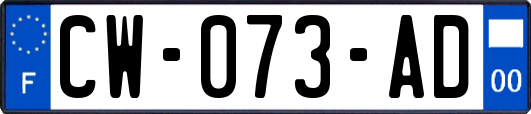 F

CW-073-AD

00